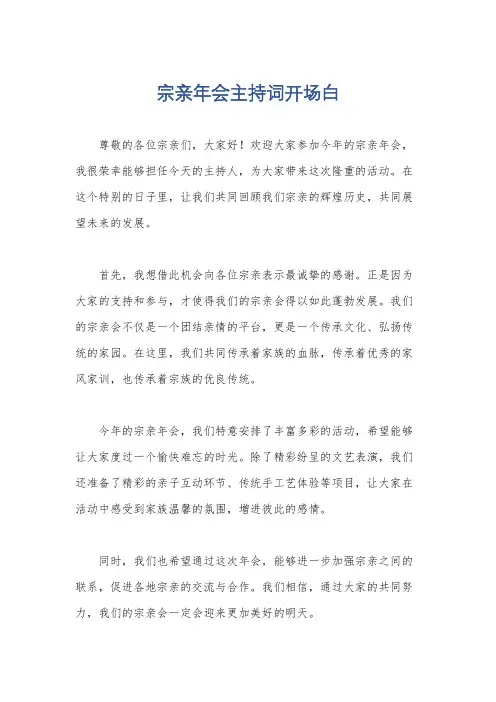 宗亲年会主持词开场白

尊敬的各位宗亲们，大家好！欢迎大家参加今年的宗亲年会，我很荣幸能够担任今天的主持人，为大家带来这次隆重的活动。在这个特别的日子里，让我们共同回顾我们宗亲的辉煌历史，共同展望未来的发展。

首先，我想借此机会向各位宗亲表示最诚挚的感谢。正是因为大家的支持和参与，才使得我们的宗亲会得以如此蓬勃发展。我们的宗亲会不仅是一个团结亲情的平台，更是一个传承文化、弘扬传统的家园。在这里，我们共同传承着家族的血脉，传承着优秀的家风家训，也传承着宗族的优良传统。

今年的宗亲年会，我们特意安排了丰富多彩的活动，希望能够让大家度过一个愉快难忘的时光。除了精彩纷呈的文艺表演，我们还准备了精彩的亲子互动环节、传统手工艺体验等项目，让大家在活动中感受到家族温馨的氛围，增进彼此的感情。

同时，我们也希望通过这次年会，能够进一步加强宗亲之间的联系，促进各地宗亲的交流与合作。我们相信，通过大家的共同努力，我们的宗亲会一定会迎来更加美好的明天。